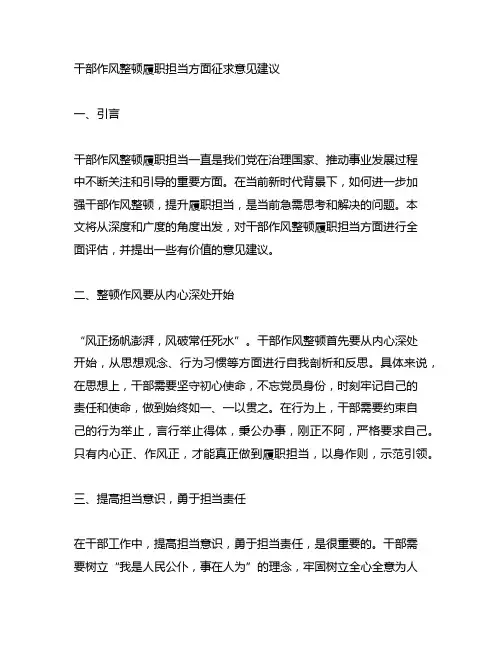 干部作风整顿履职担当方面征求意见建议

一、引言

干部作风整顿履职担当一直是我们党在治理国家、推动事业发展过程中不断关注和引导的重要方面。在当前新时代背景下，如何进一步加强干部作风整顿，提升履职担当，是当前急需思考和解决的问题。本文将从深度和广度的角度出发，对干部作风整顿履职担当方面进行全面评估，并提出一些有价值的意见建议。

二、整顿作风要从内心深处开始

“风正扬帆澎湃，风破常任死水”。干部作风整顿首先要从内心深处开始，从思想观念、行为习惯等方面进行自我剖析和反思。具体来说，在思想上，干部需要坚守初心使命，不忘党员身份，时刻牢记自己的责任和使命，做到始终如一、一以贯之。在行为上，干部需要约束自己的行为举止，言行举止得体，秉公办事，刚正不阿，严格要求自己。只有内心正、作风正，才能真正做到履职担当，以身作则，示范引领。

三、提高担当意识，勇于担当责任

在干部工作中，提高担当意识，勇于担当责任，是很重要的。干部需要树立“我是人民公仆，事在人为”的理念，牢固树立全心全意为人